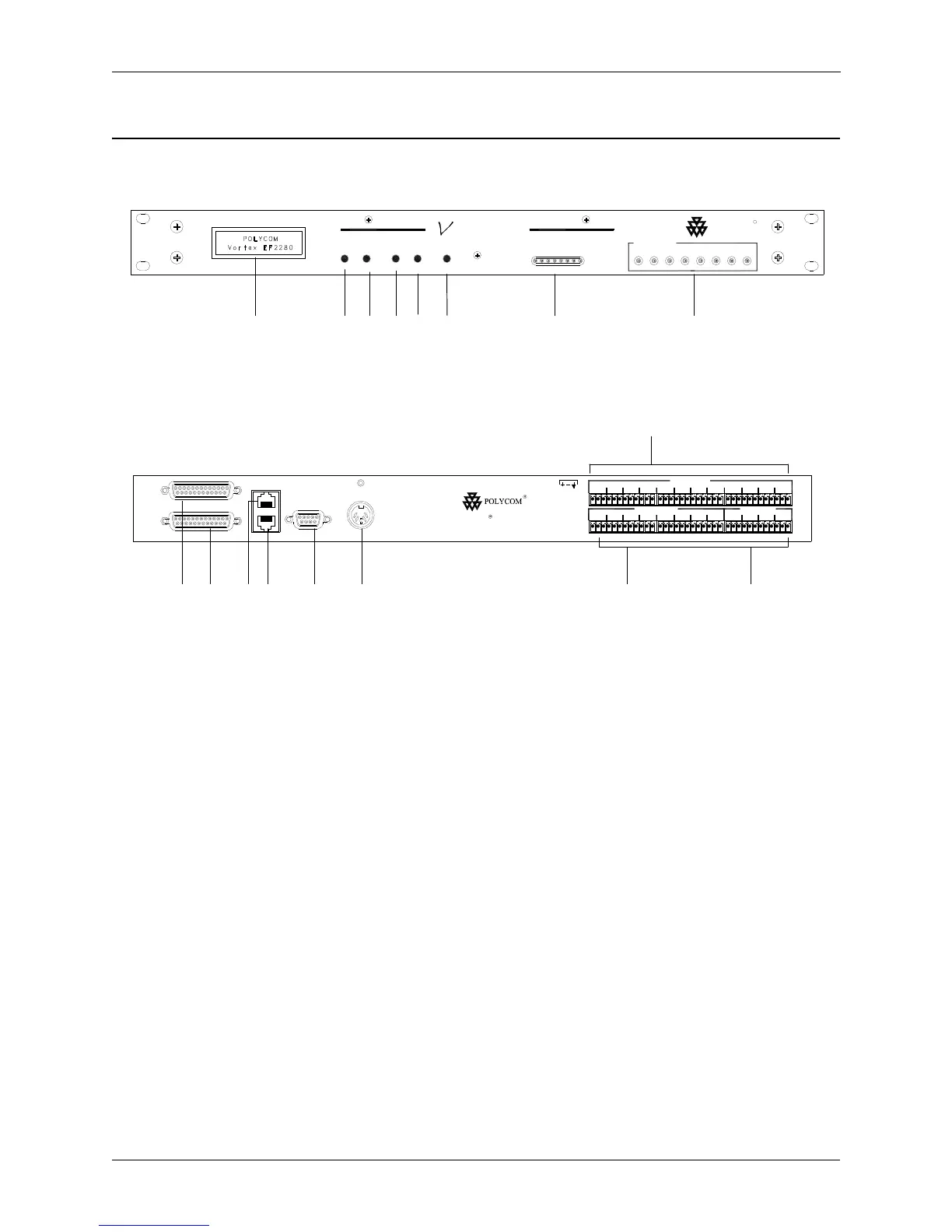 POLYCOM
Vortex EF2280

POLYCOM®